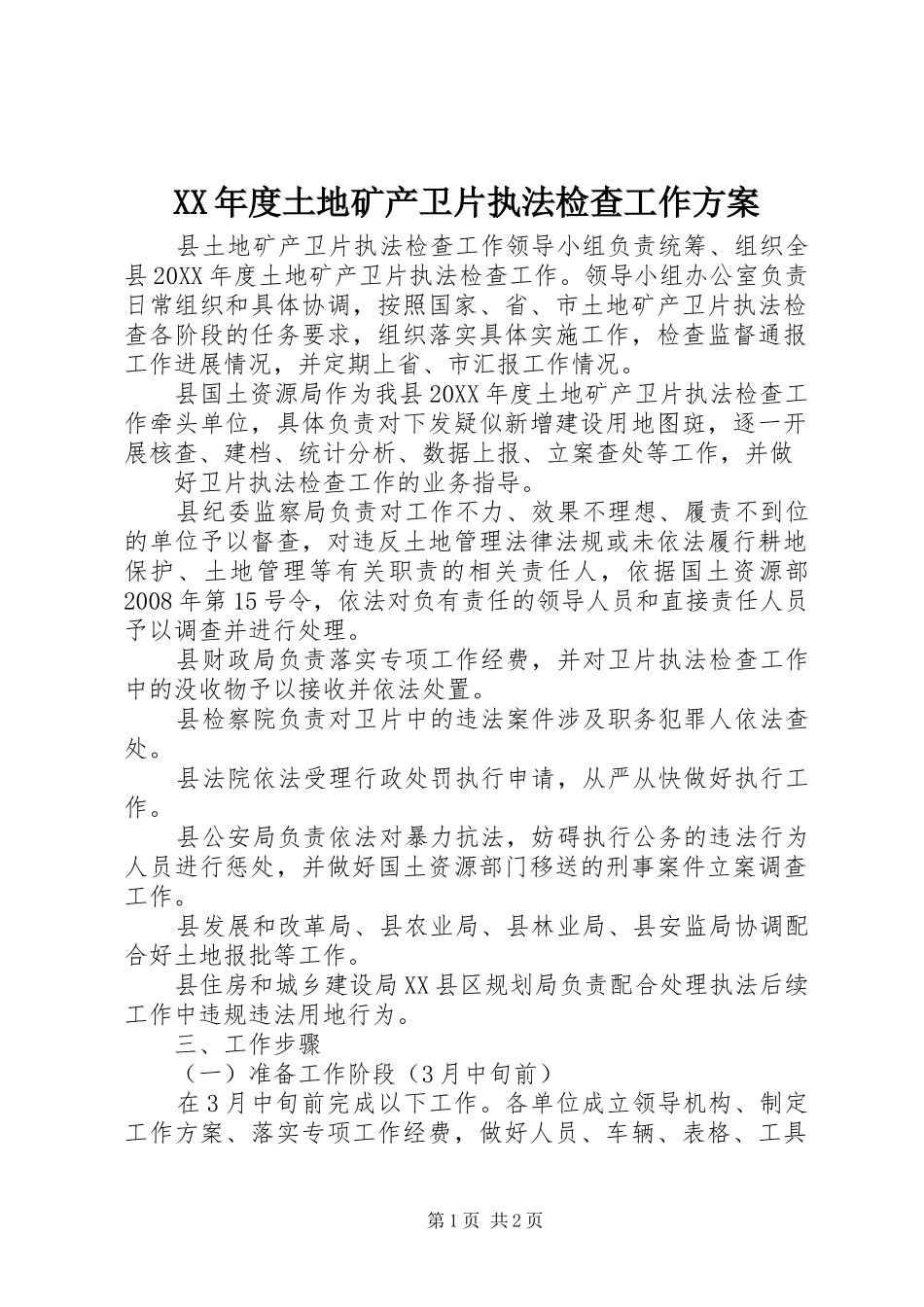 XX年度土地矿产卫片执法检查工作方案

县土地矿产卫片执法检查工作领导小组负责统筹、组织全县20XX年度土地矿产卫片执法检查工作。领导小组办公室负责日常组织和具体协调，按照国家、省、市土地矿产卫片执法检查各阶段的任务要求，组织落实具体实施工作，检查监督通报工作进展情况，并定期上省、市汇报工作情况。

县国土资源局作为我县20XX年度土地矿产卫片执法检查工作牵头单位，具体负责对下发疑似新增建设用地图斑，逐一开展核查、建档、统计分析、数据上报、立案查处等工作，并做

好卫片执法检查工作的业务指导。

县纪委监察局负责对工作不力、效果不理想、履责不到位的单位予以督查，对违反土地管理法律法规或未依法履行耕地保护、土地管理等有关职责的相关责任人，依据国土资源部2008年第15号令，依法对负有责任的领导人员和直接责任人员予以调查并进行处理。

县财政局负责落实专项工作经费，并对卫片执法检查工作中的没收物予以接收并依法处置。

县检察院负责对卫片中的违法案件涉及职务犯罪人依法查处。

县法院依法受理行政处罚执行申请，从严从快做好执行工作。

县公安局负责依法对暴力抗法，妨碍执行公务的违法行为人员进行惩处，并做好国土资源部门移送的刑事案件立案调查工作。

县发展和改革局、县农业局、县林业局、县安监局协调配合好土地报批等工作。

县住房和城乡建设局XX县区规划局负责配合处理执法后续工作中违规违法用地行为。

三、工作步骤

（一）准备工作阶段（3月中旬前）

在3月中旬前完成以下工作。各单位成立领导机构、制定工作方案、落实专项工作经费，做好人员、车辆、表格、工具

第1页 共2页